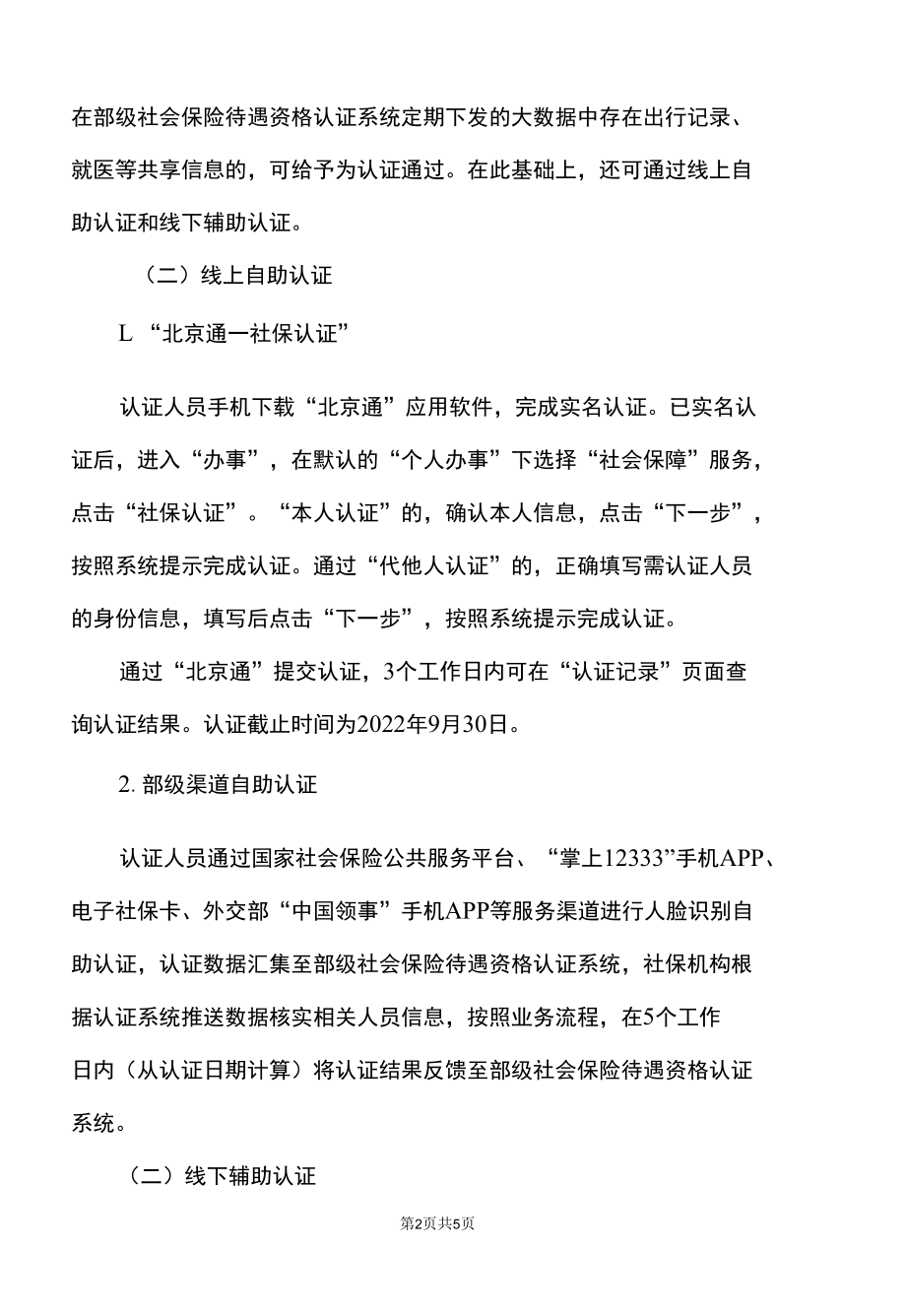 在部级社会保险待遇资格认证系统定期下发的大数据中存在出行记录、就医等共享信息的，可给予为认证通过。在此基础上，还可通过线上自助认证和线下辅助认证。

（二）线上自助认证

L “北京通一社保认证”

认证人员手机下载“北京通”应用软件，完成实名认证。已实名认证后，进入“办事”，在默认的“个人办事”下选择“社会保障”服务，点击“社保认证”。“本人认证”的，确认本人信息，点击“下一步”，按照系统提示完成认证。通过“代他人认证”的，正确填写需认证人员的身份信息，填写后点击“下一步”，按照系统提示完成认证。

通过“北京通”提交认证，3个工作日内可在“认证记录”页面查询认证结果。认证截止时间为2022年9月30日。

2. 部级渠道自助认证

认证人员通过国家社会保险公共服务平台、“掌上12333”手机APP、电子社保卡、外交部“中国领事”手机APP等服务渠道进行人脸识别自助认证，认证数据汇集至部级社会保险待遇资格认证系统，社保机构根据认证系统推送数据核实相关人员信息，按照业务流程，在5个工作日内（从认证日期计算）将认证结果反馈至部级社会保险待遇资格认证系统。

（二）线下辅助认证

第2页共5页